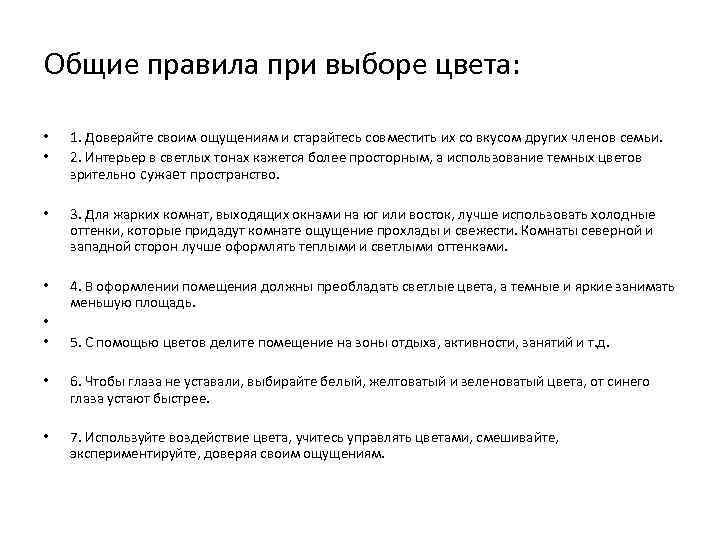 Общие правила при выборе цвета:

• 1. Доверяйте своим ощущениям и старайтесь совместить их со вкусом других членов семьи.
• 2. Интерьер в светлых тонах кажется более просторным, а использование темных цветов зрительно сужает пространство.

• 3. Для жарких комнат, выходящих окнами на юг или восток, лучше использовать холодные оттенки, которые придадут комнате ощущение прохлады и свежести. Комнаты северной и западной сторон лучше оформлять теплыми и светлыми оттенками.

• 4. В оформлении помещения должны преобладать светлые цвета, а темные и яркие занимать меньшую площадь.
•
• 5. С помощью цветов делите помещение на зоны отдыха, активности, занятий и т.д.

• 6. Чтобы глаза не уставали, выбирайте белый, желтоватый и зеленоватый цвета, от синего глаза устают быстрее.

• 7. Используйте воздействие цвета, учитесь управлять цветами, смешивайте, экспериментируйте, доверяя своим ощущениям.